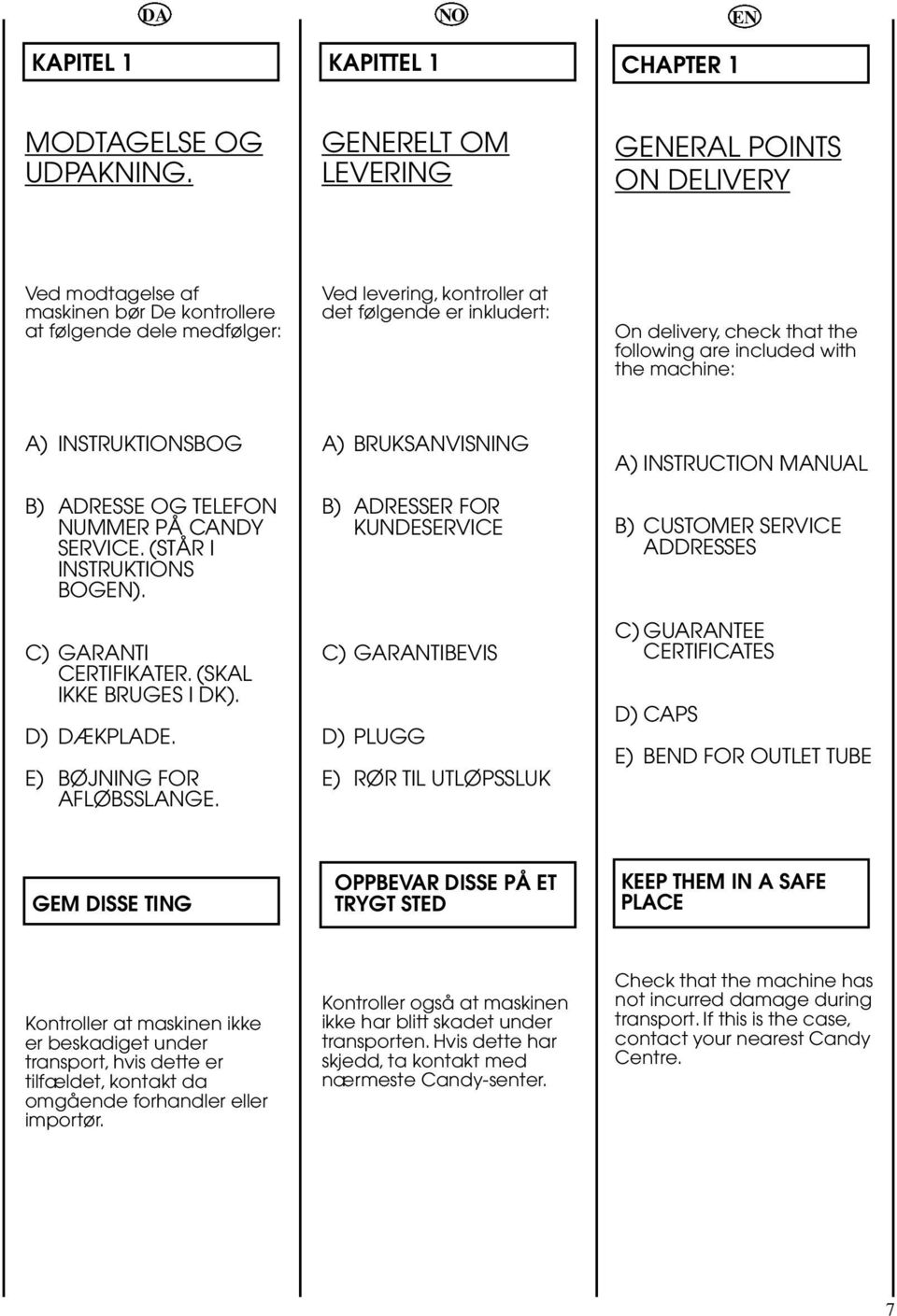 DA

KAPITEL 1

MODTAGELSE OG UDPAKNING.

Ved modtagelse af maskinen bør De kontrollere at følgende dele medfølger:

A) INSTRUKTIONSBOG

B) ADRESSE OG TELEFON NUMMER PÅ CANDY SERVICE. (STÅR I INSTRUKTIONS BOGEN).

C) GARANTI CERTIFIKATER. (SKAL IKKE BRUGES I DK).

D) DÆKPLADE.

E) BØJNING FOR AFLØBSSLANGE.

GEM DISSE TING

Kontroller at maskinen ikke er beskadiget under transport, hvis dette er tilfældet, kontakt da omgående forhandler eller importør.

NO

KAPITTEL 1

GENERELT OM LEVERING

Ved levering, kontroller at det følgende er inkludert:

A) BRUKSANVISNING

B) ADRESSER FOR KUNDESERVICE

C) GARANTIBEVIS

D) PLUGG

E) RØR TIL UTLØPSSLUK

OPPBEVAR DISSE PÅ ET TRYGT STED

Kontroller også at maskinen ikke har blitt skadet under transporten. Hvis dette har skjedd, ta kontakt med nærmeste Candy-senter.

EN

CHAPTER 1

GENERAL POINTS ON DELIVERY

On delivery, check that the following are included with the machine:

A) INSTRUCTION MANUAL

B) CUSTOMER SERVICE ADDRESSES

C) GUARANTEE CERTIFICATES

D) CAPS

E) BEND FOR OUTLET TUBE

KEEP THEM IN A SAFE PLACE

Check that the machine has not incurred damage during transport. If this is the case, contact your nearest Candy Centre.

7